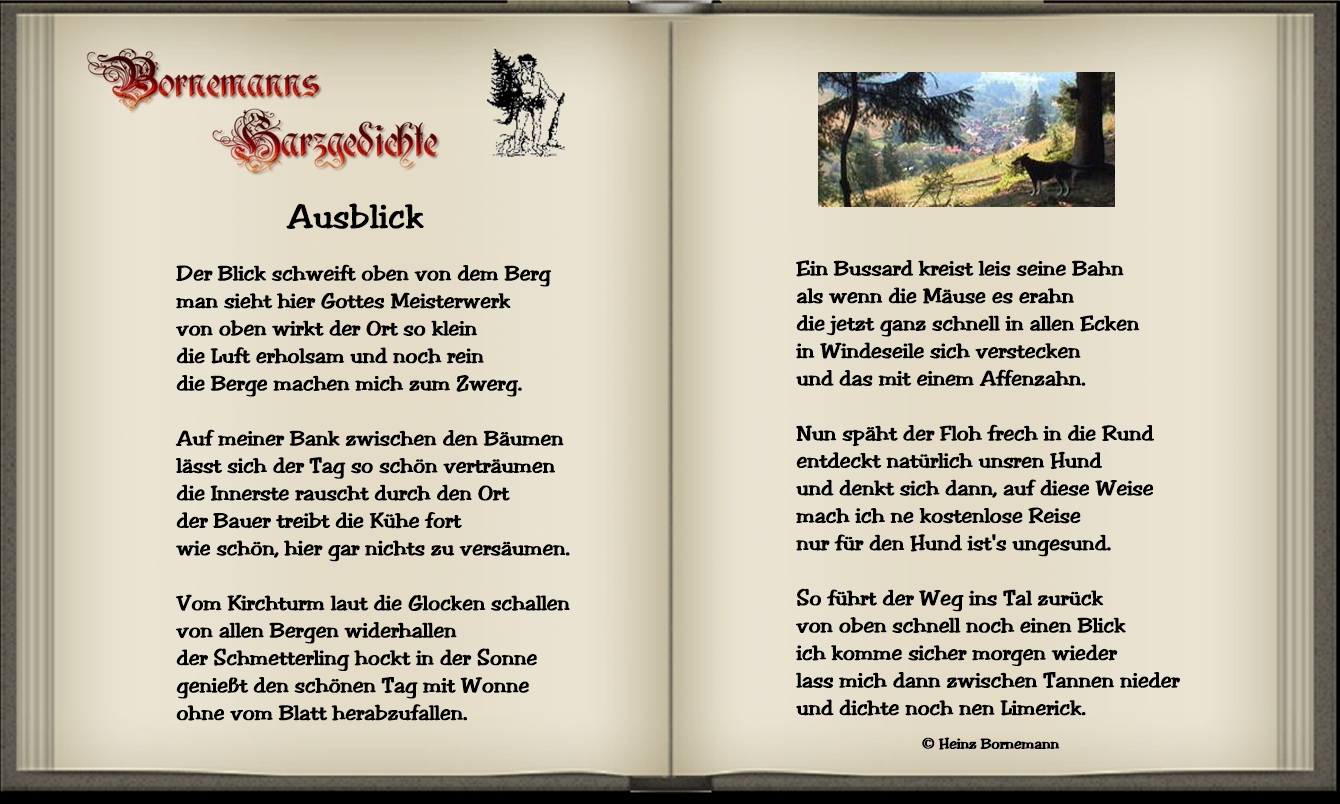 Bornemanns Harzgedichte

Ausblick

Der Blick schweift oben von dem Berg
man sieht hier Gottes Meisterwerk
von oben wirkt der Ort so klein
die Luft erholsam und noch rein
die Berge machen mich zum Zwerg.

Auf meiner Bank zwischen den Bäumen
lässt sich der Tag so schön verträumen
die Innerste rauscht durch den Ort
der Bauer treibt die Kühe fort
wie schön, hier gar nichts zu versäumen.

Vom Kirchturm laut die Glocken schallen
von allen Bergen widerhallen
der Schmetterling hockt in der Sonne
genießt den schönen Tag mit Wonne
ohne vom Blatt herabzufallen.

Ein Bussard kreist leis seine Bahn
als wenn die Mäuse es erahn
die jetzt ganz schnell in allen Ecken
in Windeseile sich verstecken
und das mit einem Affenzahn.

Nun späht der Floh frech in die Rund
entdeckt natürlich unsren Hund
und denkt sich dann, auf diese Weise
mach ich ne kostenlose Reise
nur für den Hund ist's ungesund.

So führt der Weg ins Tal zurück
von oben schnell noch einen Blick
ich komme sicher morgen wieder
lass mich dann zwischen Tannen nieder
und dichte noch nen Limerick.

© Heinz Bornemann